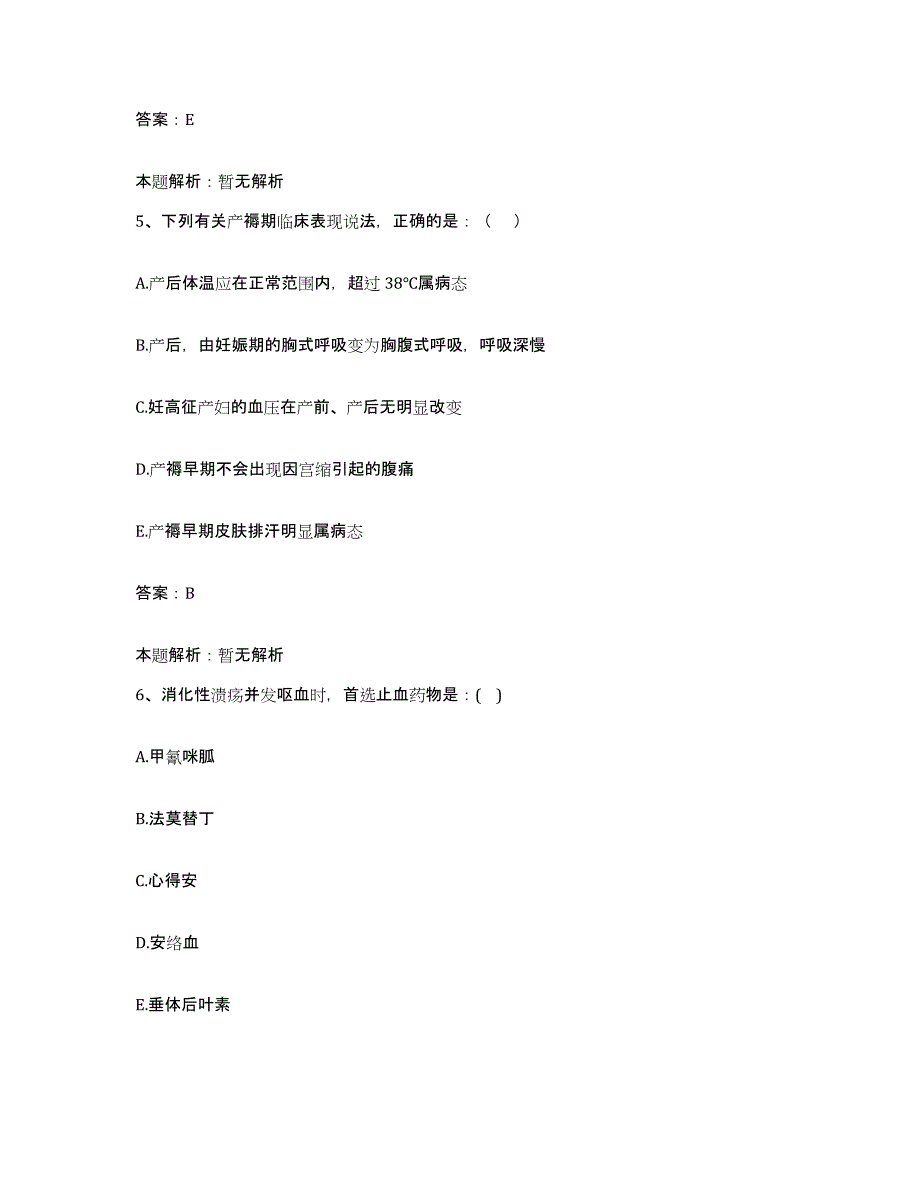 答案：E

本题解析：暂无解析

5、下列有关产褥期临床表现说法，正确的是：（ ）

A.产后体温应在正常范围内，超过 38°C属病态

B.产后，由妊娠期的胸式呼吸变为胸腹式呼吸，呼吸深慢

C.妊高征产妇的血压在产前、产后无明显改变

D.产褥早期不会出现因宫缩引起的腹痛

E.产褥早期皮肤排汗明显属病态

答案：B

本题解析：暂无解析

6、消化性溃疡并发呕血时，首选止血药物是：( )

A.甲氰咪胍

B.法莫替丁

C.心得安

D.安络血

E.垂体后叶素